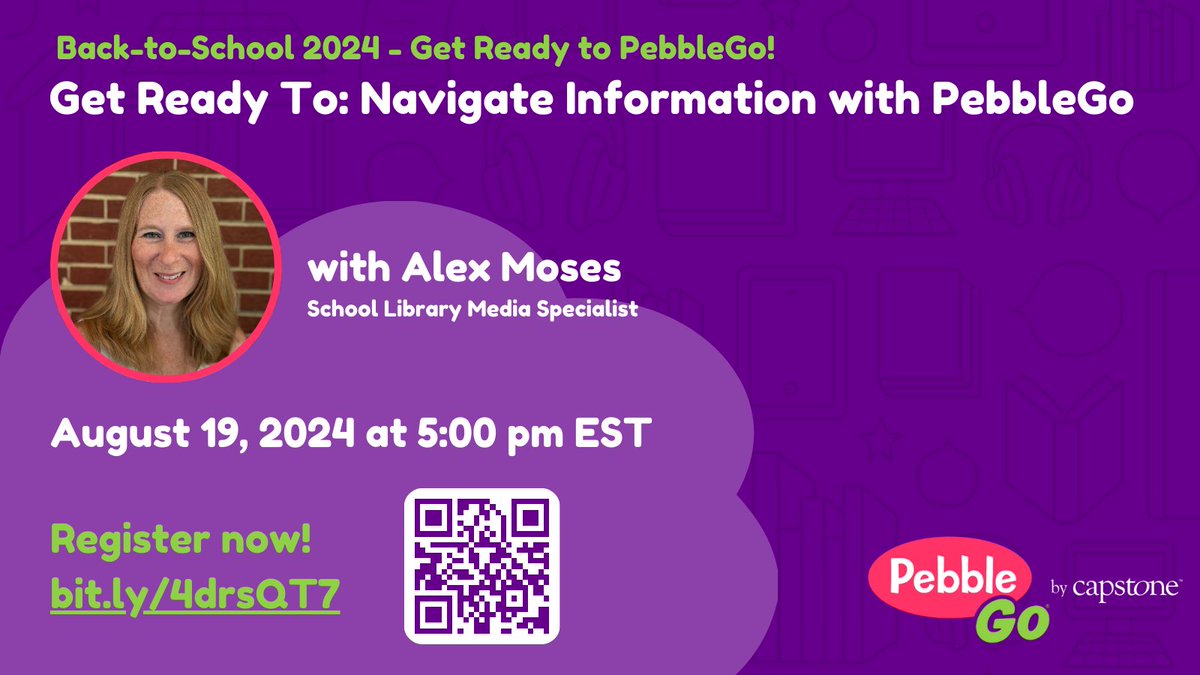 Back-to-School 2024 - Get Ready to PebbleGo!

Get Ready To: Navigate Information with PebbleGo

with Alex Moses
School Library Media Specialist

August 19, 2024 at 5:00 pm EST

Register now!
bit.ly/4drsQT7

Pebble Go by capstone